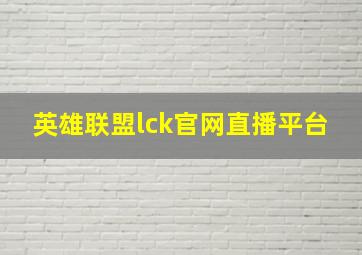 英雄联盟lck官网直播平台